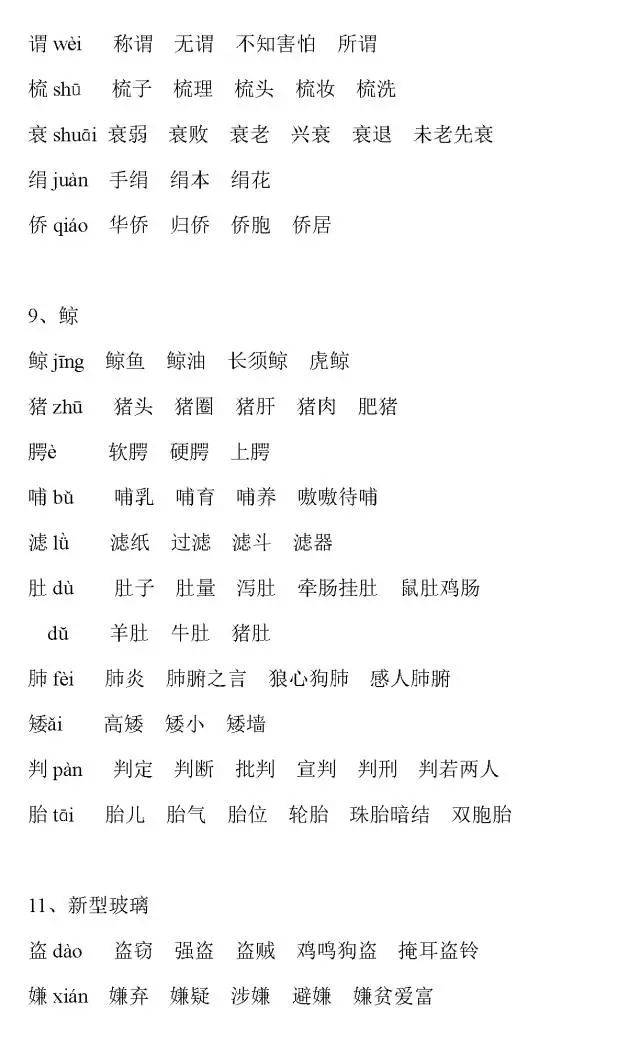 谓 wèi　称谓　无谓　不知害怕　所谓

梳 shū　梳子　梳理　梳头　梳妆　梳洗

衰 shuāi　衰弱　衰败　衰老　兴衰　衰退　未老先衰

绢 juàn　手绢　绢本　绢花

侨 qiáo　华侨　归侨　侨胞　侨居

9、鲸

鲸 jīng　鲸鱼　鲸油　长须鲸　虎鲸

猪 zhū　猪头　猪圈　猪肝　猪肉　肥猪

腭è　软腭　硬腭　上腭

哺 bǔ　哺乳　哺育　哺养　嗷嗷待哺

滤 lǜ　滤纸　过滤　滤斗　滤器

肚 dù　肚子　肚量　泻肚　牵肠挂肚　鼠肚鸡肠

dǔ　羊肚　牛肚　猪肚

肺 fèi　肺炎　肺腑之言　狼心狗肺　感人肺腑

矮ǎi　高矮　矮小　矮墙

判 pàn　判定　判断　批判　宣判　判刑　判若两人

胎 tāi　胎儿　胎气　胎位　轮胎　珠胎暗结　双胞胎

11、新型玻璃

盗 dào　盗窃　强盗　盗贼　鸡鸣狗盗　掩耳盗铃

嫌 xián　嫌弃　嫌疑　涉嫌　避嫌　嫌贫爱富